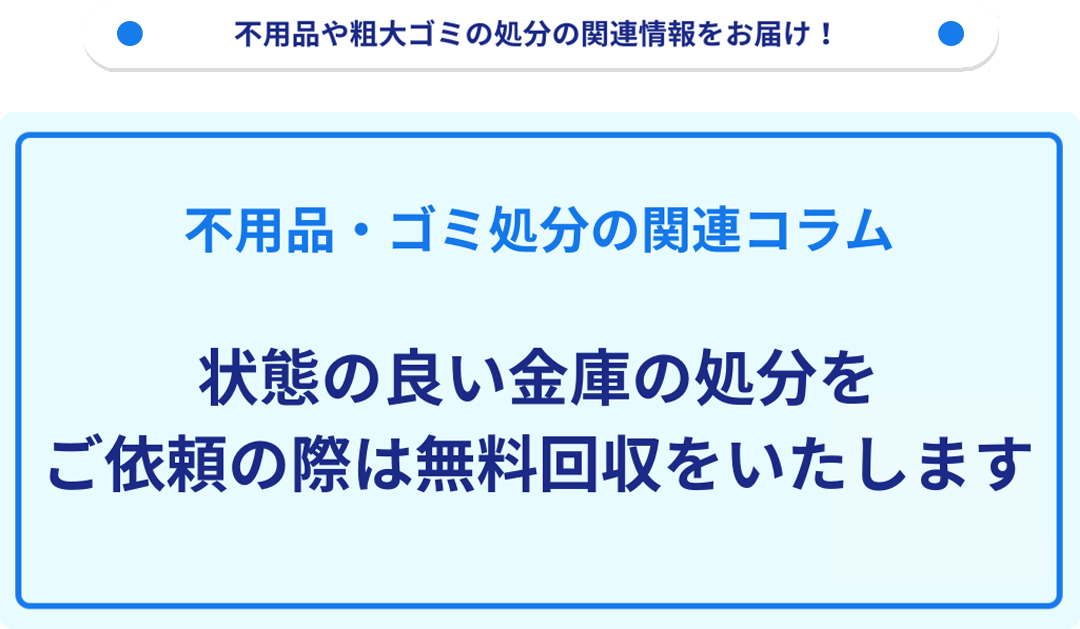 不用品や粗大ゴミの処分の関連情報をお届け！

不用品・ゴミ処分の関連コラム

状態の良い金庫の処分を
ご依頼の際は無料回収をいたします